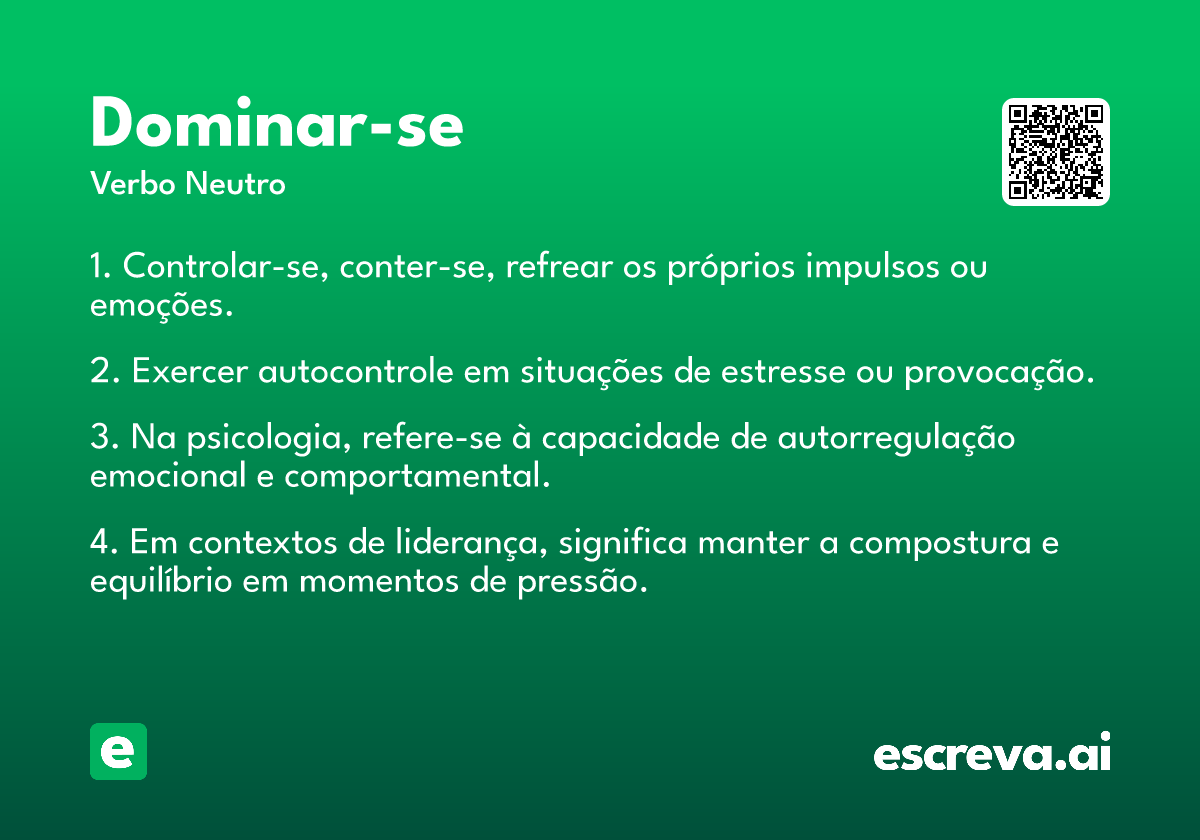 Dominar-se
Verbo Neutro

1. Controlar-se, conter-se, refrear os próprios impulsos ou emoções.

2. Exercer autocontrole em situações de estresse ou provocação.

3. Na psicologia, refere-se à capacidade de autorregulação emocional e comportamental.

4. Em contextos de liderança, significa manter a compostura e equilíbrio em momentos de pressão.

e

escreva.ai